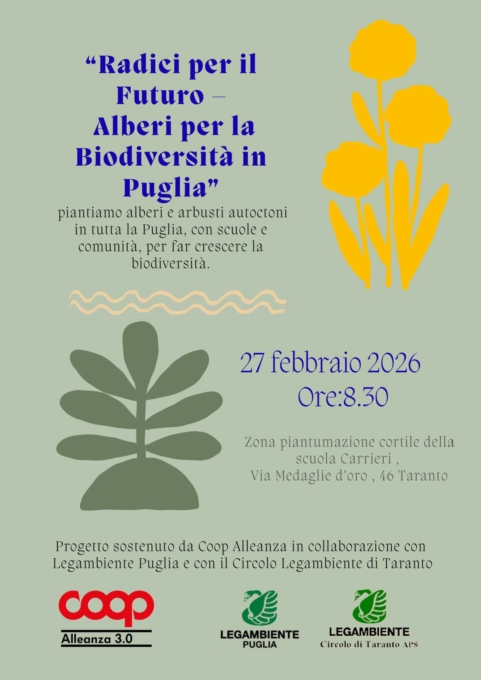 "Radici per il Futuro – Alberi per la Biodiversità in Puglia"

piantiamo alberi e arbusti autoctoni in tutta la Puglia, con scuole e comunità, per far crescere la biodiversità.

27 febbraio 2026
Ore:8.30

Zona piantumazione cortile della scuola Carrieri ,
Via Medaglie d'oro , 46 Taranto

Progetto sostenuto da Coop Alleanza in collaborazione con Legambiente Puglia e con il Circolo Legambiente di Taranto

coop
Alleanza 3.0

LEGAMBIENTE
PUGLIA

LEGAMBIENTE
Circolo di Taranto APS